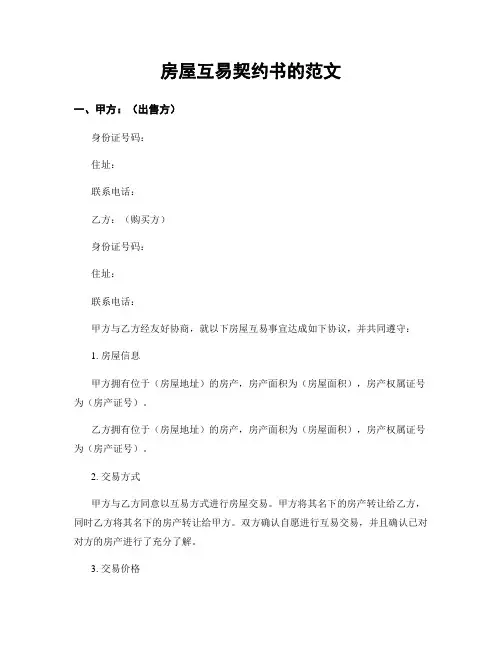 房屋互易契约书的范文

一、甲方：（出售方）

身份证号码：

住址：

联系电话：

乙方：（购买方）

身份证号码：

住址：

联系电话：

甲方与乙方经友好协商，就以下房屋互易事宜达成如下协议，并共同遵守：

1. 房屋信息

甲方拥有位于（房屋地址）的房产，房产面积为（房屋面积），房产权属证号为（房产证号）。

乙方拥有位于（房屋地址）的房产，房产面积为（房屋面积），房产权属证号为（房产证号）。

2. 交易方式

甲方与乙方同意以互易方式进行房屋交易。甲方将其名下的房产转让给乙方，同时乙方将其名下的房产转让给甲方。双方确认自愿进行互易交易，并且确认已对对方的房产进行了充分了解。

3. 交易价格